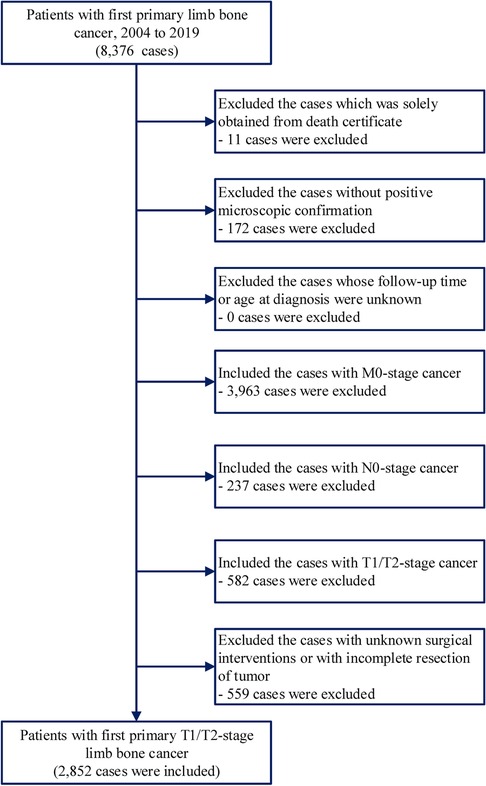 Patients with first primary limb bone cancer, 2004 to 2019
(8,376 cases)

Excluded the cases which was solely obtained from death certificate
- 11 cases were excluded

Excluded the cases without positive microscopic confirmation
- 172 cases were excluded

Excluded the cases whose follow-up time or age at diagnosis were unknown
- 0 cases were excluded

Included the cases with M0-stage cancer
- 3,963 cases were excluded

Included the cases with N0-stage cancer
- 237 cases were excluded

Included the cases with T1/T2-stage cancer
- 582 cases were excluded

Excluded the cases with unknown surgical interventions or with incomplete resection of tumor
- 559 cases were excluded

Patients with first primary T1/T2-stage limb bone cancer
(2,852 cases were included)